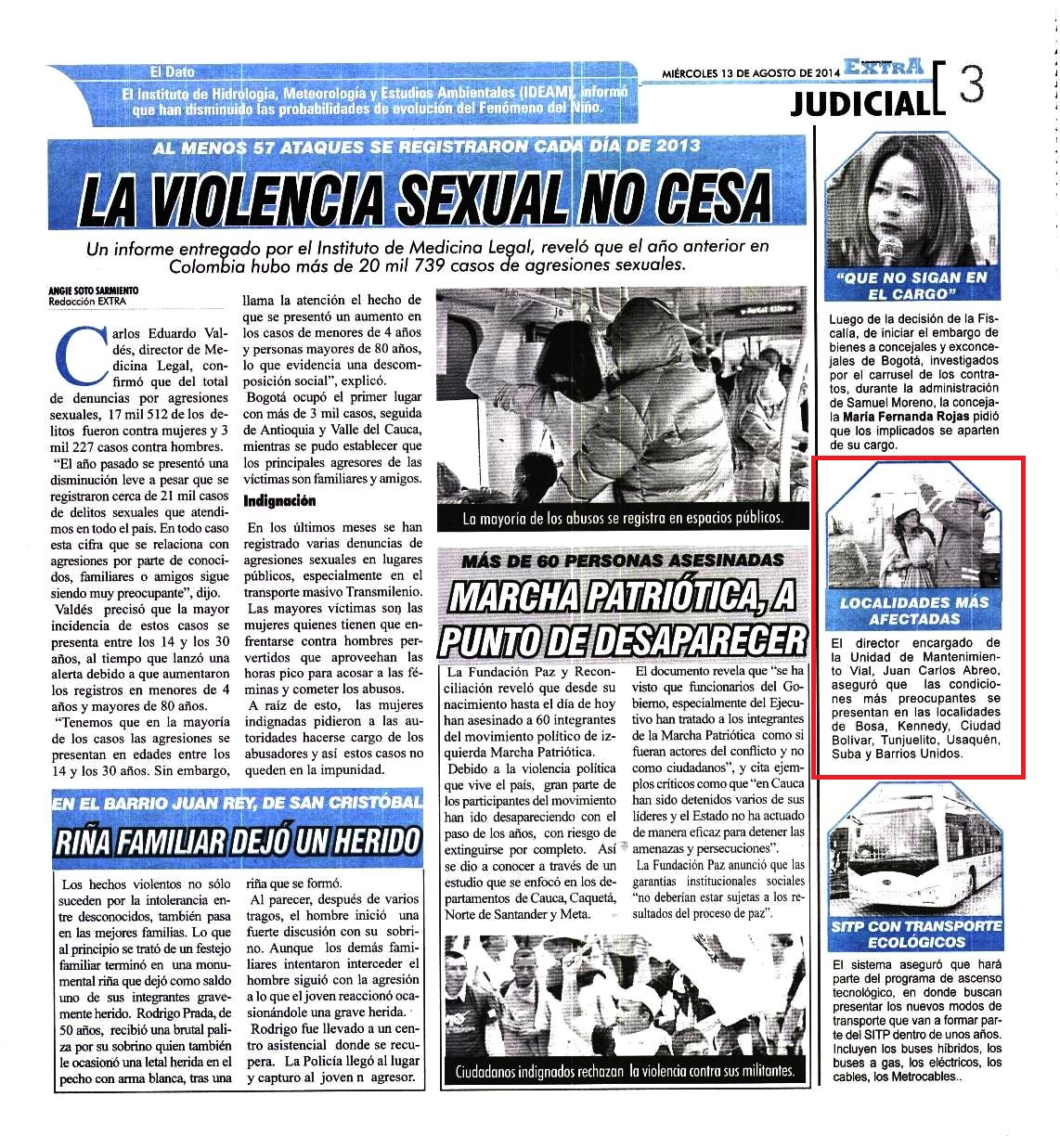 El Dato
El Instituto de Hidrología, Meteorología y Estudios Ambientales (IDEAM), informó que han disminuido las probabilidades de evolución del Fenómeno del Niño.

MIÉRCOLES 13 DE AGOSTO DE 2014 EXTRA
JUDICIAL 3

AL MENOS 57 ATAQUES SE REGISTRARON CADA DÍA DE 2013
LA VIOLENCIA SEXUAL NO CESA

Un informe entregado por el Instituto de Medicina Legal, reveló que el año anterior en Colombia hubo más de 20 mil 739 casos de agresiones sexuales.

ANGIE SOTO SARMIENTO
Redacción EXTRA

Carlos Eduardo Valdés, director de Medicina Legal, confirmó que del total de denuncias por agresiones sexuales, 17 mil 512 de los delitos fueron contra mujeres y 3 mil 227 casos contra hombres.

"El año pasado se presentó una disminución leve a pesar que se registraron cerca de 21 mil casos de delitos sexuales que atendimos en todo el país. En todo caso esta cifra que se relaciona con agresiones por parte de conocidos, familiares o amigos sigue siendo muy preocupante", dijo.

Valdés precisó que la mayor incidencia de estos casos se presenta entre los 14 y los 30 años, al tiempo que lanzó una alerta debido a que aumentaron los registros en menores de 4 años y mayores de 80 años.

"Tenemos que en la mayoría de los casos las agresiones se presentan en edades entre los 14 y los 30 años. Sin embargo, llama la atención el hecho de que se presentó un aumento en los casos de menores de 4 años y personas mayores de 80 años, lo que evidencia una descomposición social", explicó.

Bogotá ocupó el primer lugar con más de 3 mil casos, seguida de Antioquia y Valle del Cauca, mientras se pudo establecer que los principales agresores de las víctimas son familiares y amigos.

Indignación

En los últimos meses se han registrado varias denuncias de agresiones sexuales en lugares públicos, especialmente en el transporte masivo Transmilenio.

Las mayores víctimas son las mujeres quienes tienen que enfrentarse contra hombres pervertidos que aprovechan las horas pico para acosar a las féminas y cometer los abusos.

A raíz de esto, las mujeres indignadas pidieron a las autoridades hacerse cargo de los abusadores y así estos casos no queden en la impunidad.

La mayoría de los abusos se registra en espacios públicos.

MÁS DE 60 PERSONAS ASESINADAS
MARCHA PATRIÓTICA, A PUNTO DE DESAPARECER

La Fundación Paz y Reconciliación reveló que desde su nacimiento hasta el día de hoy han asesinado a 60 integrantes del movimiento político de izquierda Marcha Patriótica.

Debido a la violencia política que vive el país, gran parte de los participantes del movimiento han ido desapareciendo con el paso de los años, con riesgo de extinguirse por completo. Así se dio a conocer a través de un estudio que se enfocó en los departamentos de Cauca, Caquetá, Norte de Santander y Meta.

El documento revela que "se ha visto que funcionarios del Gobierno, especialmente del Ejecutivo han tratado a los integrantes de la Marcha Patriótica como si fueran actores del conflicto y no como ciudadanos", y cita ejemplos críticos como que "en Cauca han sido detenidos varios de sus líderes y el Estado no ha actuado de manera eficaz para detener las amenazas y persecuciones".

La Fundación Paz anunció que las garantías institucionales sociales "no deberían estar sujetas a los resultados del proceso de paz".

Ciudadanos indignados rechazan la violencia contra sus militantes.

EN EL BARRIO JUAN REY, DE SAN CRISTÓBAL
RIÑA FAMILIAR DEJÓ UN HERIDO

Los hechos violentos no sólo suceden por la intolerancia entre desconocidos, también pasa en las mejores familias. Lo que al principio se trató de un festejo familiar terminó en una monumental riña que dejó como saldo uno de sus integrantes gravemente herido. Rodrigo Prada, de 50 años, recibió una brutal paliza por su sobrino quien también le ocasionó una letal herida en el pecho con arma blanca, tras una riña que se formó.

Al parecer, después de varios tragos, el hombre inició una fuerte discusión con su sobrino. Aunque los demás familiares intentaron interceder el hombre siguió con la agresión a lo que el joven reaccionó ocasionándole una grave herida.

Rodrigo fue llevado a un centro asistencial donde se recupera. La Policía llegó al lugar y capturo al joven n agresor.

"QUE NO SIGAN EN EL CARGO"

Luego de la decisión de la Fiscalía, de iniciar el embargo de bienes a concejales y exconcejales de Bogotá, investigados por el carrusel de los contratos, durante la administración de Samuel Moreno, la concejala María Fernanda Rojas pidió que los implicados se aparten de su cargo.

LOCALIDADES MÁS AFECTADAS

El director encargado de la Unidad de Mantenimiento Vial, Juan Carlos Abreo, aseguró que las condiciones más preocupantes se presentan en las localidades de Bosa, Kennedy, Ciudad Bolívar, Tunjuelito, Usaquén, Suba y Barrios Unidos.

SITP CON TRANSPORTE ECOLÓGICOS

El sistema aseguró que hará parte del programa de ascenso tecnológico, en donde buscan presentar los nuevos modos de transporte que van a formar parte del SITP dentro de unos años. Incluyen los buses híbridos, los buses a gas, los eléctricos, los cables, los Metrocables..